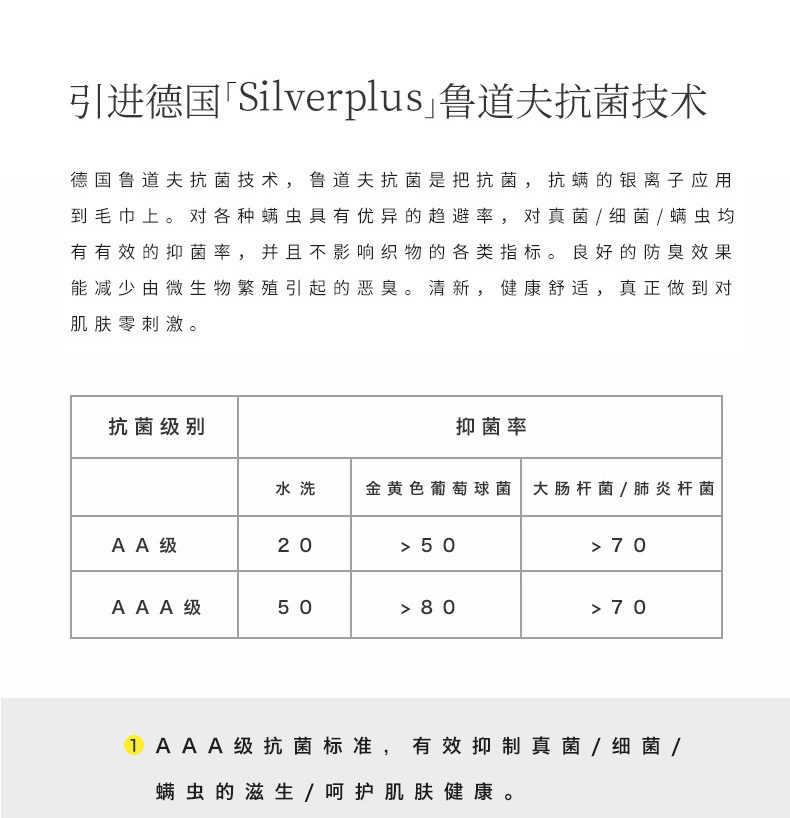 引进德国「Silverplus」鲁道夫抗菌技术

德国鲁道夫抗菌技术，鲁道夫抗菌是把抗菌，抗螨的银离子应用到毛巾上。对各种螨虫具有优异的趋避率，对真菌/细菌/螨虫均有有效的抑菌率，并且不影响织物的各类指标。良好的防臭效果能减少由微生物繁殖引起的恶臭。清新，健康舒适，真正做到对肌肤零刺激。

| 抗菌级别 | 抑菌率 | | |
|---|---|---|---|
| | 水洗 | 金黄色葡萄球菌 | 大肠杆菌/肺炎杆菌 |
| AA级 | 20 | >50 | >70 |
| AAA级 | 50 | >80 | >70 |

1 AAA级抗菌标准，有效抑制真菌/细菌/螨虫的滋生/呵护肌肤健康。